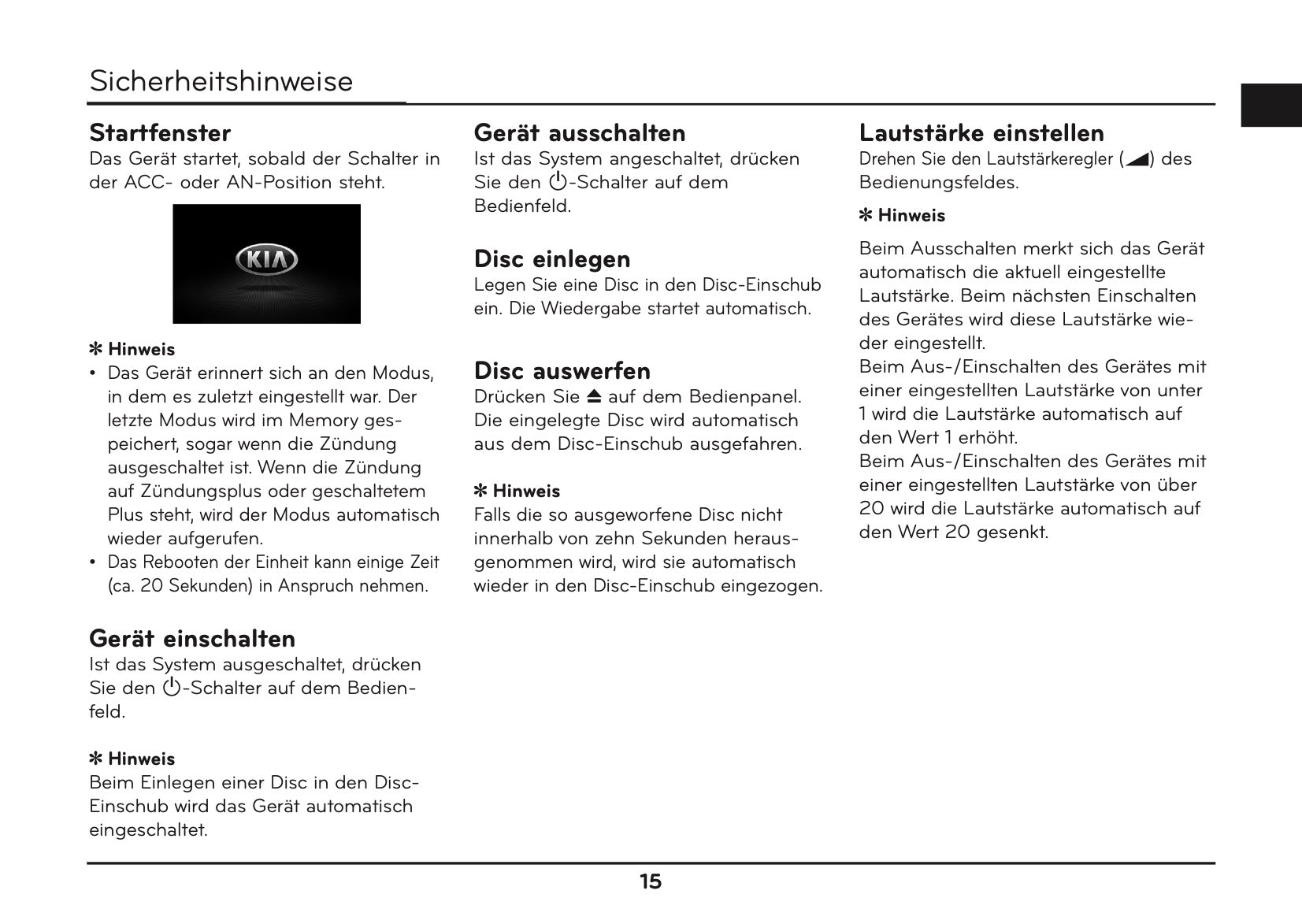 Sicherheitshinweise

Startfenster
Das Gerät startet, sobald der Schalter in der ACC- oder AN-Position steht.

KIA

✻ Hinweis
• Das Gerät erinnert sich an den Modus, in dem es zuletzt eingestellt war. Der letzte Modus wird im Memory gespeichert, sogar wenn die Zündung ausgeschaltet ist. Wenn die Zündung auf Zündungsplus oder geschaltetem Plus steht, wird der Modus automatisch wieder aufgerufen.
• Das Rebooten der Einheit kann einige Zeit (ca. 20 Sekunden) in Anspruch nehmen.

Gerät einschalten
Ist das System ausgeschaltet, drücken Sie den ⏻-Schalter auf dem Bedienfeld.

✻ Hinweis
Beim Einlegen einer Disc in den Disc-Einschub wird das Gerät automatisch eingeschaltet.

Gerät ausschalten
Ist das System angeschaltet, drücken Sie den ⏻-Schalter auf dem Bedienfeld.

Disc einlegen
Legen Sie eine Disc in den Disc-Einschub ein. Die Wiedergabe startet automatisch.

Disc auswerfen
Drücken Sie ⏏ auf dem Bedienpanel. Die eingelegte Disc wird automatisch aus dem Disc-Einschub ausgefahren.

✻ Hinweis
Falls die so ausgeworfene Disc nicht innerhalb von zehn Sekunden herausgenommen wird, wird sie automatisch wieder in den Disc-Einschub eingezogen.

Lautstärke einstellen
Drehen Sie den Lautstärkeregler (◢) des Bedienungsfeldes.

✻ Hinweis
Beim Ausschalten merkt sich das Gerät automatisch die aktuell eingestellte Lautstärke. Beim nächsten Einschalten des Gerätes wird diese Lautstärke wieder eingestellt.
Beim Aus-/Einschalten des Gerätes mit einer eingestellten Lautstärke von unter 1 wird die Lautstärke automatisch auf den Wert 1 erhöht.
Beim Aus-/Einschalten des Gerätes mit einer eingestellten Lautstärke von über 20 wird die Lautstärke automatisch auf den Wert 20 gesenkt.

15